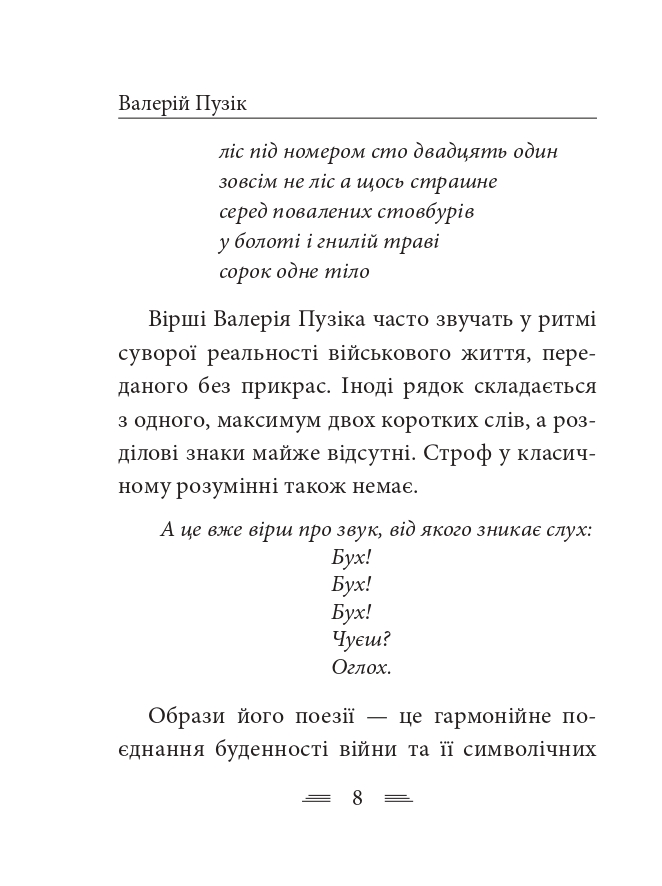 Валерій Пузік

ліс під номером сто двадцять один
зовсім не ліс а щось страшне
серед повалених стовбурів
у болоті і гнилій траві
сорок одне тіло

Вірші Валерія Пузіка часто звучать у ритмі суворої реальності військового життя, переданого без прикрас. Іноді рядок складається з одного, максимум двох коротких слів, а розділові знаки майже відсутні. Строф у класичному розумінні також немає.

А це вже вірш про звук, від якого зникає слух:
Бух!
Бух!
Бух!
Чуєш?
Оглох.

Образи його поезії — це гармонійне поєднання буденності війни та її символічних

8